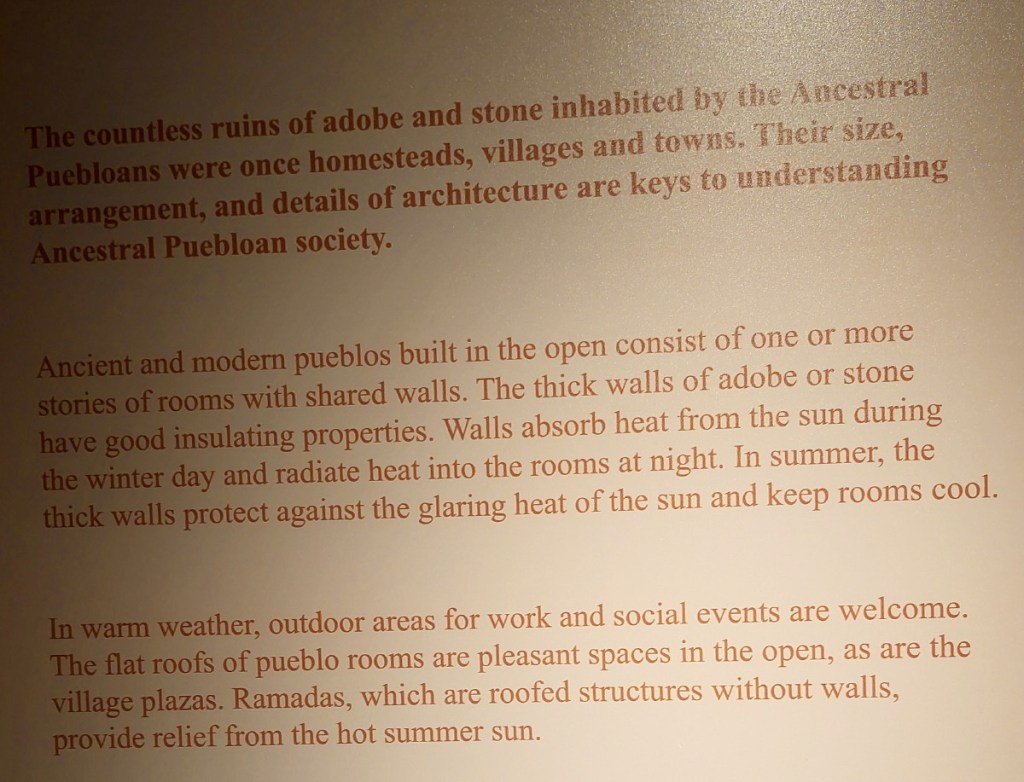 The countless ruins of adobe and stone inhabited by the Ancestral Puebloans were once homesteads, villages and towns. Their size, arrangement, and details of architecture are keys to understanding Ancestral Puebloan society.

Ancient and modern pueblos built in the open consist of one or more stories of rooms with shared walls. The thick walls of adobe or stone have good insulating properties. Walls absorb heat from the sun during the winter day and radiate heat into the rooms at night. In summer, the thick walls protect against the glaring heat of the sun and keep rooms cool.

In warm weather, outdoor areas for work and social events are welcome. The flat roofs of pueblo rooms are pleasant spaces in the open, as are the village plazas. Ramadas, which are roofed structures without walls, provide relief from the hot summer sun.